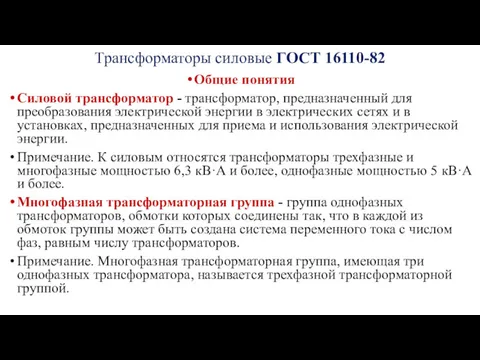 Трансформаторы силовые ГОСТ 16110-82

• Общие понятия

• Силовой трансформатор - трансформатор, предназначенный для преобразования электрической энергии в электрических сетях и в установках, предназначенных для приема и использования электрической энергии.

• Примечание. К силовым относятся трансформаторы трехфазные и многофазные мощностью 6,3 кВ·А и более, однофазные мощностью 5 кВ·А и более.

• Многофазная трансформаторная группа - группа однофазных трансформаторов, обмотки которых соединены так, что в каждой из обмоток группы может быть создана система переменного тока с числом фаз, равным числу трансформаторов.

• Примечание. Многофазная трансформаторная группа, имеющая три однофазных трансформатора, называется трехфазной трансформаторной группой.